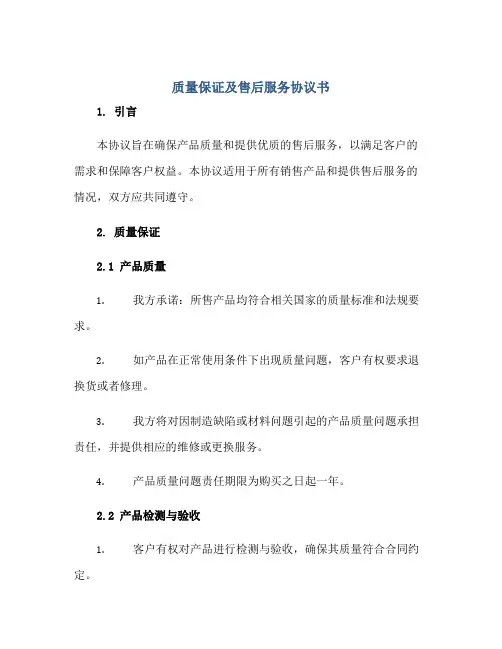 质量保证及售后服务协议书

1. 引言

本协议旨在确保产品质量和提供优质的售后服务，以满足客户的需求和保障客户权益。本协议适用于所有销售产品和提供售后服务的情况，双方应共同遵守。

2. 质量保证

2.1 产品质量

1. 我方承诺：所售产品均符合相关国家的质量标准和法规要求。

2. 如产品在正常使用条件下出现质量问题，客户有权要求退换货或者修理。

3. 我方将对因制造缺陷或材料问题引起的产品质量问题承担责任，并提供相应的维修或更换服务。

4. 产品质量问题责任期限为购买之日起一年。

2.2 产品检测与验收

1. 客户有权对产品进行检测与验收，确保其质量符合合同约定。